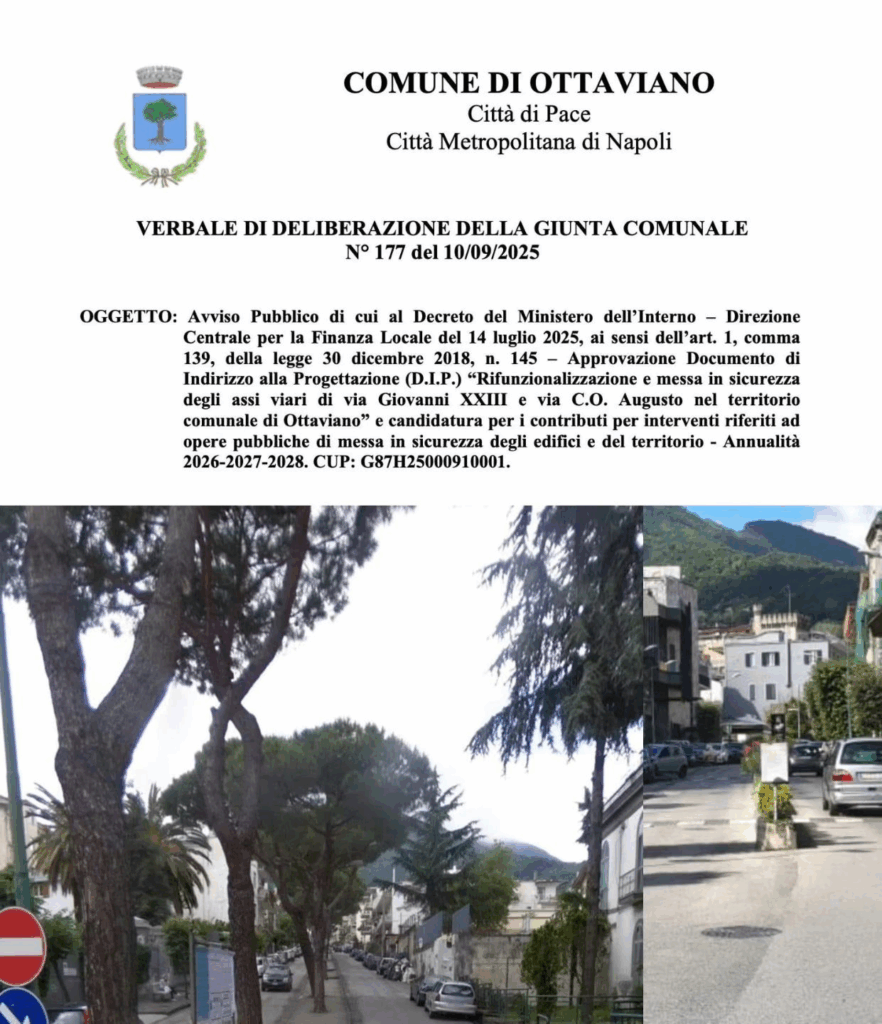 COMUNE DI OTTAVIANO
Città di Pace
Città Metropolitana di Napoli

VERBALE DI DELIBERAZIONE DELLA GIUNTA COMUNALE
N° 177 del 10/09/2025

OGGETTO: Avviso Pubblico di cui al Decreto del Ministero dell'Interno – Direzione Centrale per la Finanza Locale del 14 luglio 2025, ai sensi dell'art. 1, comma 139, della legge 30 dicembre 2018, n. 145 – Approvazione Documento di Indirizzo alla Progettazione (D.I.P.) "Rifunzionalizzazione e messa in sicurezza degli assi viari di via Giovanni XXIII e via C.O. Augusto nel territorio comunale di Ottaviano" e candidatura per i contributi per interventi riferiti ad opere pubbliche di messa in sicurezza degli edifici e del territorio - Annualità 2026-2027-2028. CUP: G87H25000910001.